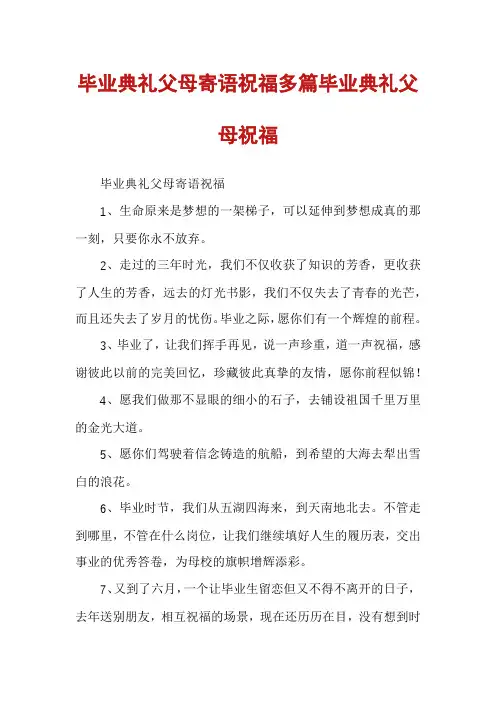 毕业典礼父母寄语祝福多篇毕业典礼父母祝福

毕业典礼父母寄语祝福

1、生命原来是梦想的一架梯子，可以延伸到梦想成真的那一刻，只要你永不放弃。

2、走过的三年时光，我们不仅收获了知识的芳香，更收获了人生的芳香，远去的灯光书影，我们不仅失去了青春的光芒，而且还失去了岁月的忧伤。毕业之际，愿你们有一个辉煌的前程。

3、毕业了，让我们挥手再见，说一声珍重，道一声祝福，感谢彼此以前的完美回忆，珍藏彼此真挚的友情，愿你前程似锦！

4、愿我们做那不显眼的细小的石子，去铺设祖国千里万里的金光大道。

5、愿你们驾驶着信念铸造的航船，到希望的大海去犁出雪白的浪花。

6、毕业时节，我们从五湖四海来，到天南地北去。不管走到哪里，不管在什么岗位，让我们继续填好人生的履历表，交出事业的优秀答卷，为母校的旗帜增辉添彩。

7、又到了六月，一个让毕业生留恋但又不得不离开的日子，去年送别朋友，相互祝福的场景，现在还历历在目，没有想到时